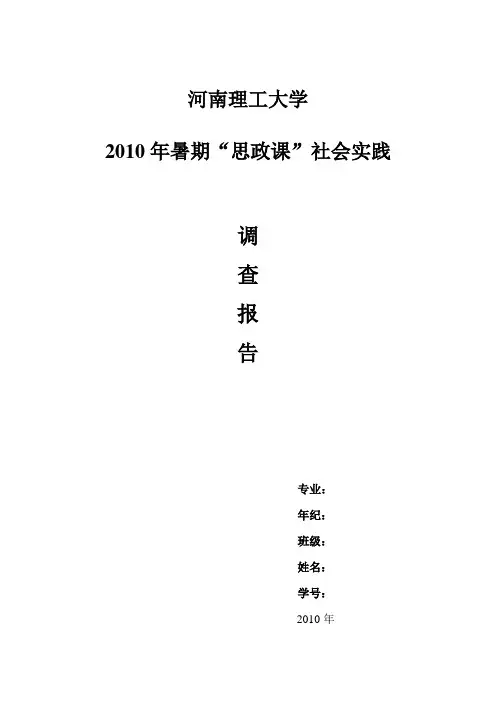 河南理工大学

2010 年暑期“思政课”社会实践

调

查

报

告

专业：

年纪：

班级：

姓名：

学号：

2010 年